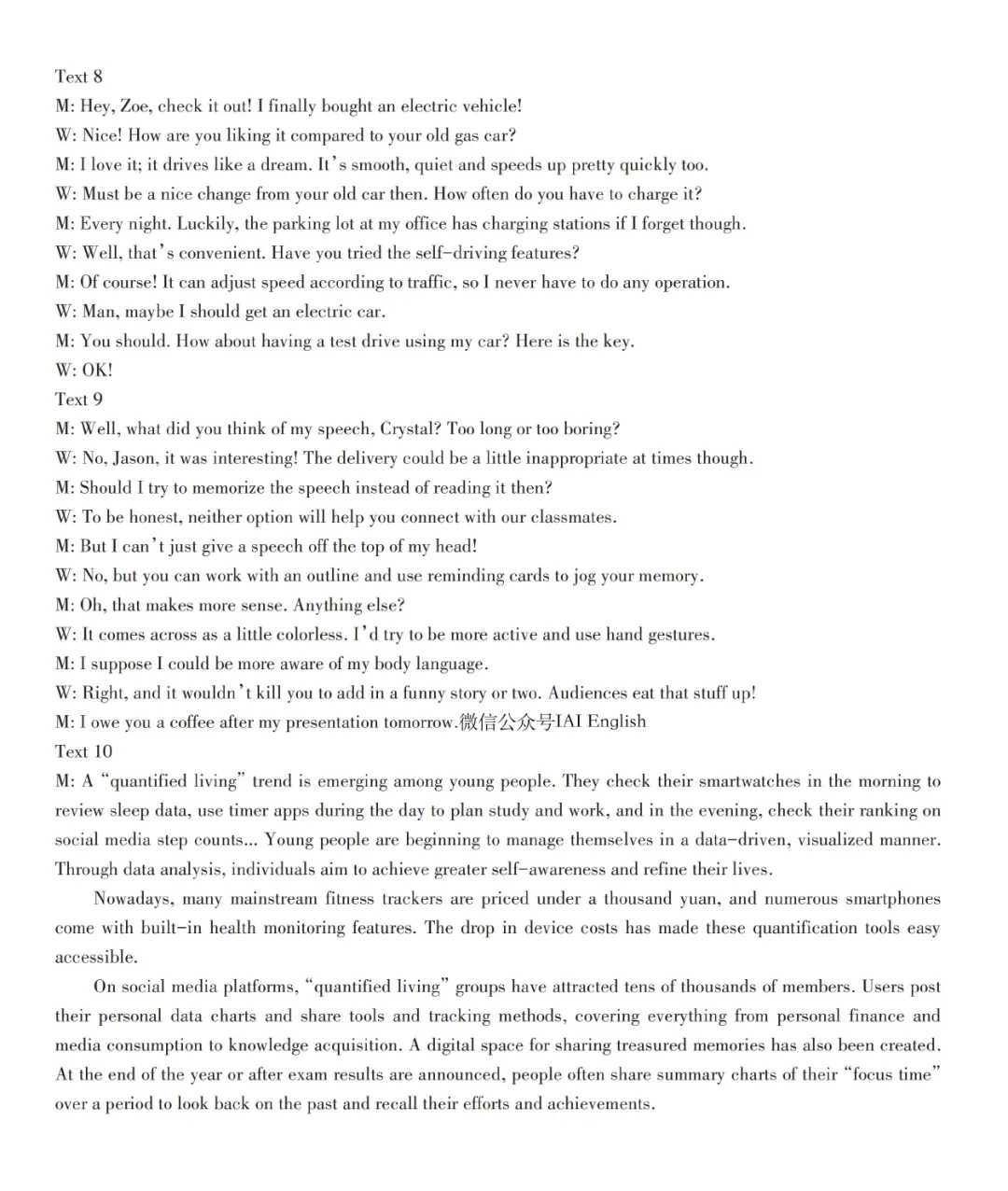 Text 8
M: Hey, Zoe, check it out! I finally bought an electric vehicle!
W: Nice! How are you liking it compared to your old gas car?
M: I love it; it drives like a dream. It's smooth, quiet and speeds up pretty quickly too.
W: Must be a nice change from your old car then. How often do you have to charge it?
M: Every night. Luckily, the parking lot at my office has charging stations if I forget though.
W: Well, that's convenient. Have you tried the self-driving features?
M: Of course! It can adjust speed according to traffic, so I never have to do any operation.
W: Man, maybe I should get an electric car.
M: You should. How about having a test drive using my car? Here is the key.
W: OK!
Text 9
M: Well, what did you think of my speech, Crystal? Too long or too boring?
W: No, Jason, it was interesting! The delivery could be a little inappropriate at times though.
M: Should I try to memorize the speech instead of reading it then?
W: To be honest, neither option will help you connect with our classmates.
M: But I can't just give a speech off the top of my head!
W: No, but you can work with an outline and use reminding cards to jog your memory.
M: Oh, that makes more sense. Anything else?
W: It comes across as a little colorless. I'd try to be more active and use hand gestures.
M: I suppose I could be more aware of my body language.
W: Right, and it wouldn't kill you to add in a funny story or two. Audiences eat that stuff up!
M: I owe you a coffee after my presentation tomorrow.微信公众号IAI English
Text 10
M: A "quantified living" trend is emerging among young people. They check their smartwatches in the morning to review sleep data, use timer apps during the day to plan study and work, and in the evening, check their ranking on social media step counts... Young people are beginning to manage themselves in a data-driven, visualized manner. Through data analysis, individuals aim to achieve greater self-awareness and refine their lives.

Nowadays, many mainstream fitness trackers are priced under a thousand yuan, and numerous smartphones come with built-in health monitoring features. The drop in device costs has made these quantification tools easy accessible.

On social media platforms, "quantified living" groups have attracted tens of thousands of members. Users post their personal data charts and share tools and tracking methods, covering everything from personal finance and media consumption to knowledge acquisition. A digital space for sharing treasured memories has also been created. At the end of the year or after exam results are announced, people often share summary charts of their "focus time" over a period to look back on the past and recall their efforts and achievements.